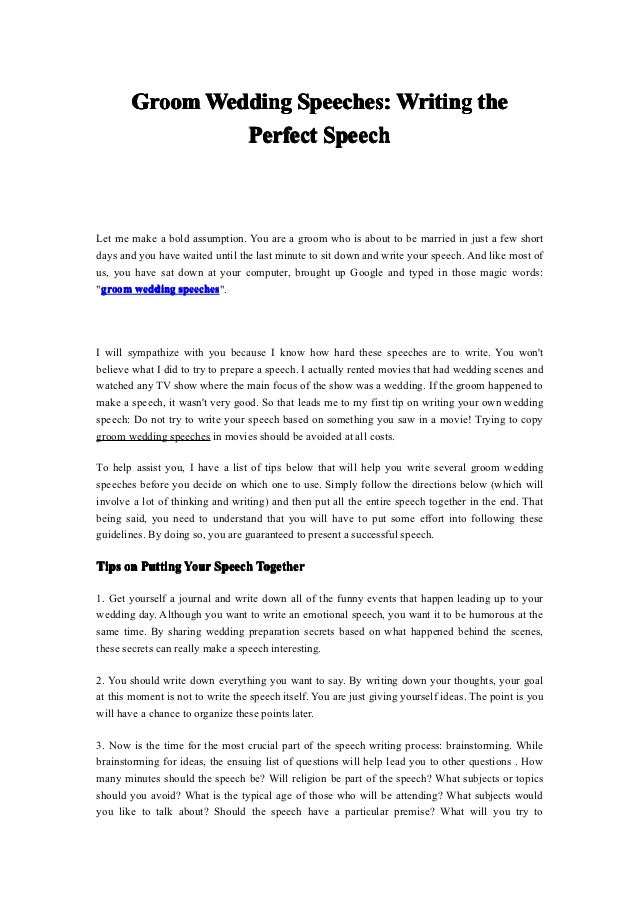 Groom Wedding Speeches: Writing the Perfect Speech

Let me make a bold assumption. You are a groom who is about to be married in just a few short days and you have waited until the last minute to sit down and write your speech. And like most of us, you have sat down at your computer, brought up Google and typed in those magic words: "groom wedding speeches".

I will sympathize with you because I know how hard these speeches are to write. You won't believe what I did to try to prepare a speech. I actually rented movies that had wedding scenes and watched any TV show where the main focus of the show was a wedding. If the groom happened to make a speech, it wasn't very good. So that leads me to my first tip on writing your own wedding speech: Do not try to write your speech based on something you saw in a movie! Trying to copy groom wedding speeches in movies should be avoided at all costs.

To help assist you, I have a list of tips below that will help you write several groom wedding speeches before you decide on which one to use. Simply follow the directions below (which will involve a lot of thinking and writing) and then put all the entire speech together in the end. That being said, you need to understand that you will have to put some effort into following these guidelines. By doing so, you are guaranteed to present a successful speech.

Tips on Putting Your Speech Together

1. Get yourself a journal and write down all of the funny events that happen leading up to your wedding day. Although you want to write an emotional speech, you want it to be humorous at the same time. By sharing wedding preparation secrets based on what happened behind the scenes, these secrets can really make a speech interesting.

2. You should write down everything you want to say. By writing down your thoughts, your goal at this moment is not to write the speech itself. You are just giving yourself ideas. The point is you will have a chance to organize these points later.

3. Now is the time for the most crucial part of the speech writing process: brainstorming. While brainstorming for ideas, the ensuing list of questions will help lead you to other questions . How many minutes should the speech be? Will religion be part of the speech? What subjects or topics should you avoid? What is the typical age of those who will be attending? What subjects would you like to talk about? Should the speech have a particular premise? What will you try to